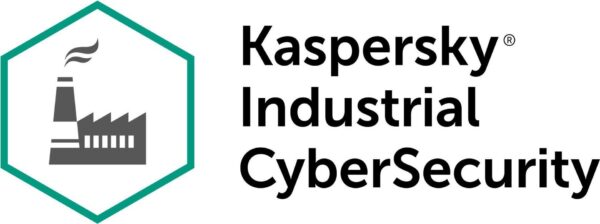 Kaspersky®
Industrial
CyberSecurity